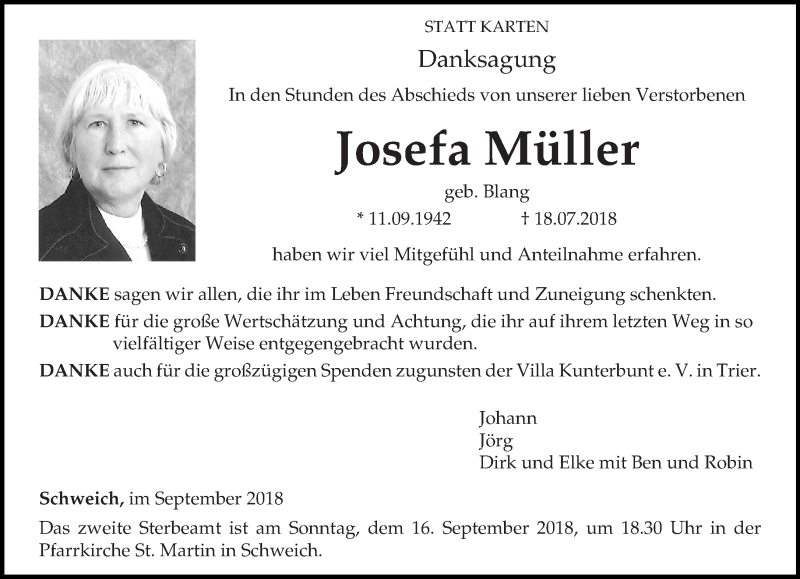 STATT KARTEN

Danksagung

In den Stunden des Abschieds von unserer lieben Verstorbenen

Josefa Müller

geb. Blang

* 11.09.1942 † 18.07.2018

haben wir viel Mitgefühl und Anteilnahme erfahren.

DANKE sagen wir allen, die ihr im Leben Freundschaft und Zuneigung schenkten.

DANKE für die große Wertschätzung und Achtung, die ihr auf ihrem letzten Weg in so vielfältiger Weise entgegengebracht wurden.

DANKE auch für die großzügigen Spenden zugunsten der Villa Kunterbunt e. V. in Trier.

Johann
Jörg
Dirk und Elke mit Ben und Robin

Schweich, im September 2018

Das zweite Sterbeamt ist am Sonntag, dem 16. September 2018, um 18.30 Uhr in der Pfarrkirche St. Martin in Schweich.